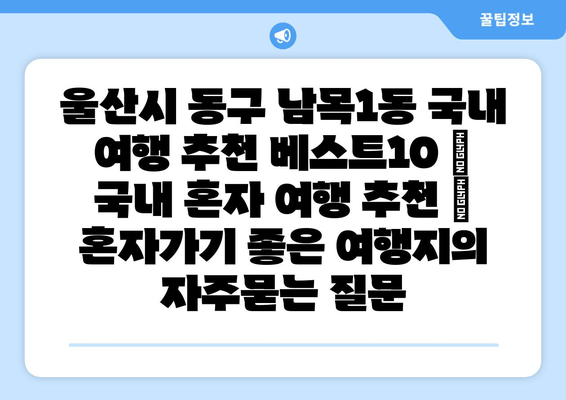 꿀팁정보

울산시 동구 남목1동 국내 여행 추천 베스트10 NO GLYPH 국내 혼자 여행 추천 NO GLYPH 혼자가기 좋은 여행지의 자주묻는 질문